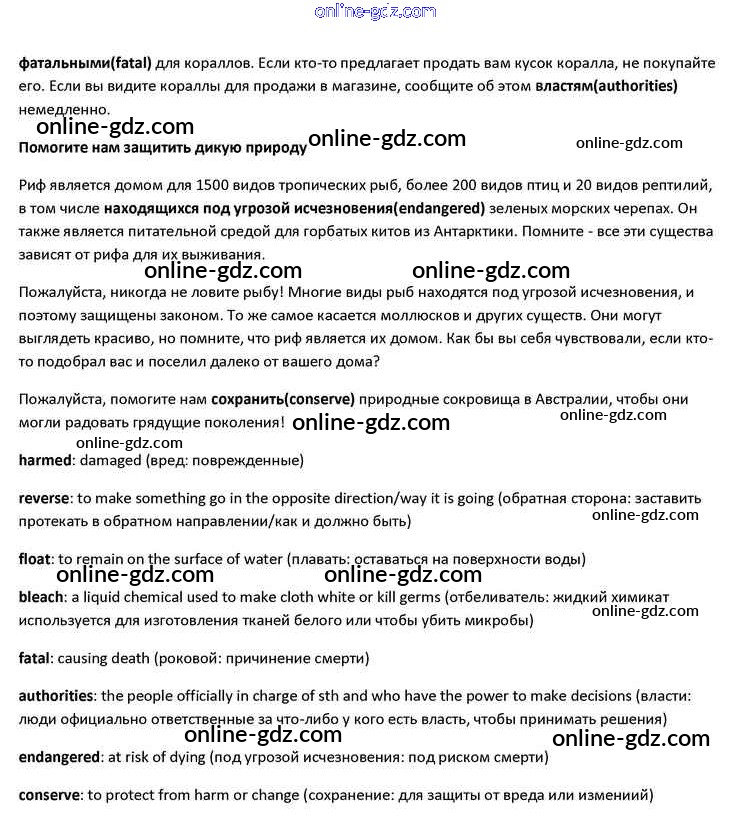 online-gdz.com

фатальными(fatal) для кораллов. Если кто-то предлагает продать вам кусок коралла, не покупайте его. Если вы видите кораллы для продажи в магазине, сообщите об этом властям(authorities) немедленно.

online-gdz.com

Помогите нам защитить дикую природу online-gdz.com online-gdz.com

Риф является домом для 1500 видов тропических рыб, более 200 видов птиц и 20 видов рептилий, в том числе находящихся под угрозой исчезновения(endangered) зеленых морских черепах. Он также является питательной средой для горбатых китов из Антарктики. Помните - все эти существа зависят от рифа для их выживания.

online-gdz.com online-gdz.com

Пожалуйста, никогда не ловите рыбу! Многие виды рыб находятся под угрозой исчезновения, и поэтому защищены законом. То же самое касается моллюсков и других существ. Они могут выглядеть красиво, но помните, что риф является их домом. Как бы вы себя чувствовали, если кто-то подобрал вас и поселил далеко от вашего дома?

Пожалуйста, помогите нам сохранить(conserve) природные сокровища в Австралии, чтобы они могли радовать грядущие поколения! online-gdz.com online-gdz.com

online-gdz.com

harmed: damaged (вред: поврежденные)

reverse: to make something go in the opposite direction/way it is going (обратная сторона: заставить протекать в обратном направлении/как и должно быть) online-gdz.com

float: to remain on the surface of water (плавать: оставаться на поверхности воды)

online-gdz.com online-gdz.com

bleach: a liquid chemical used to make cloth white or kill germs (отбеливатель: жидкий химикат используется для изготовления тканей белого или чтобы убить микробы) online-gdz.com

fatal: causing death (роковой: причинение смерти)

authorities: the people officially in charge of sth and who have the power to make decisions (власти: люди официально ответственные за что-либо у кого есть власть, чтобы принимать решения)

online-gdz.com online-gdz.com

endangered: at risk of dying (под угрозой исчезновения: под риском смерти)

conserve: to protect from harm or change (сохранение: для защиты от вреда или изменений)